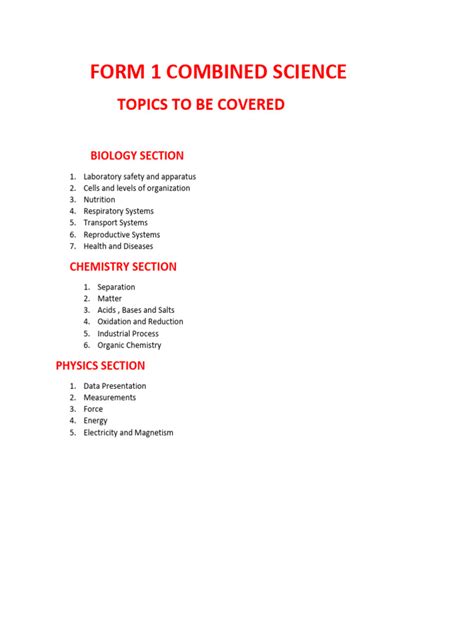 FORM 1 COMBINED SCIENCE

TOPICS TO BE COVERED

BIOLOGY SECTION

1. Laboratory safety and apparatus
2. Cells and levels of organization
3. Nutrition
4. Respiratory Systems
5. Transport Systems
6. Reproductive Systems
7. Health and Diseases

CHEMISTRY SECTION

1. Separation
2. Matter
3. Acids , Bases and Salts
4. Oxidation and Reduction
5. Industrial Process
6. Organic Chemistry

PHYSICS SECTION

1. Data Presentation
2. Measurements
3. Force
4. Energy
5. Electricity and Magnetism